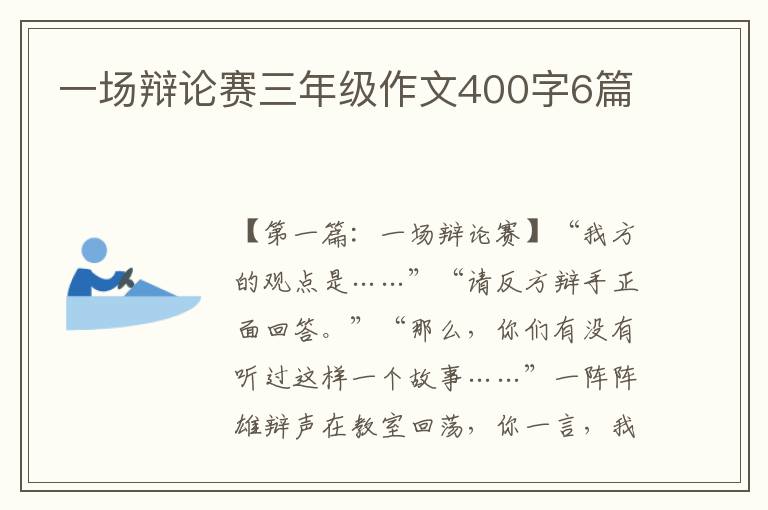 一场辩论赛三年级作文400字6篇

【第一篇：一场辩论赛】“我方的观点是……”“请反方辩手正面回答。”“那么，你们有没有听过这样一个故事……”一阵阵雄辩声在教室回荡，你一言，我